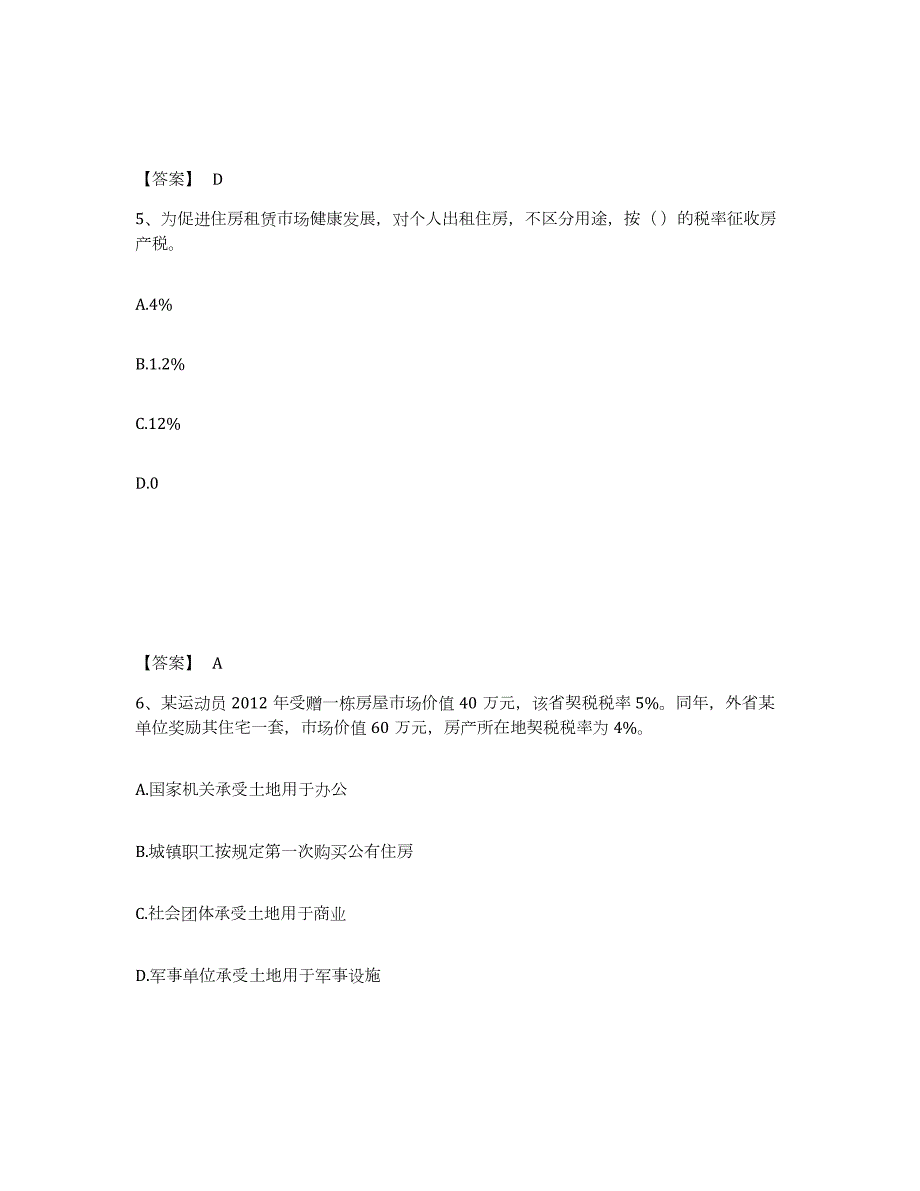 【答案】 D

5、为促进住房租赁市场健康发展，对个人出租住房，不区分用途，按（）的税率征收房产税。

A.4%

B.1.2%

C.12%

D.0

【答案】 A

6、某运动员 2012 年受赠一栋房屋市场价值 40 万元，该省契税税率 5%。同年，外省某单位奖励其住宅一套，市场价值 60 万元，房产所在地契税税率为 4%。

A.国家机关承受土地用于办公

B.城镇职工按规定第一次购买公有住房

C.社会团体承受土地用于商业

D.军事单位承受土地用于军事设施